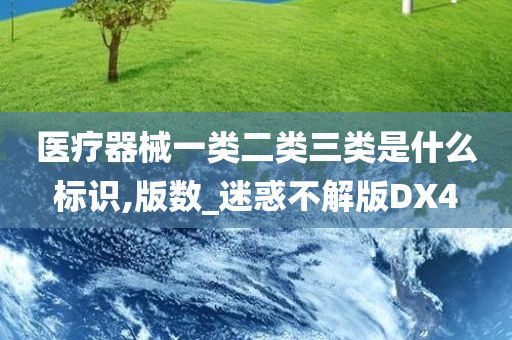 医疗器械一类二类三类是什么标识,版数_迷惑不解版DX4